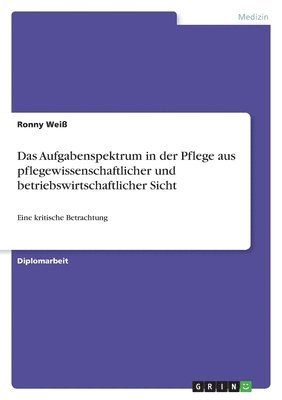 Medizin

Ronny Weiß

Das Aufgabenspektrum in der Pflege aus pflegewissenschaftlicher und betriebswirtschaftlicher Sicht

Eine kritische Betrachtung

Diplomarbeit

GRIN